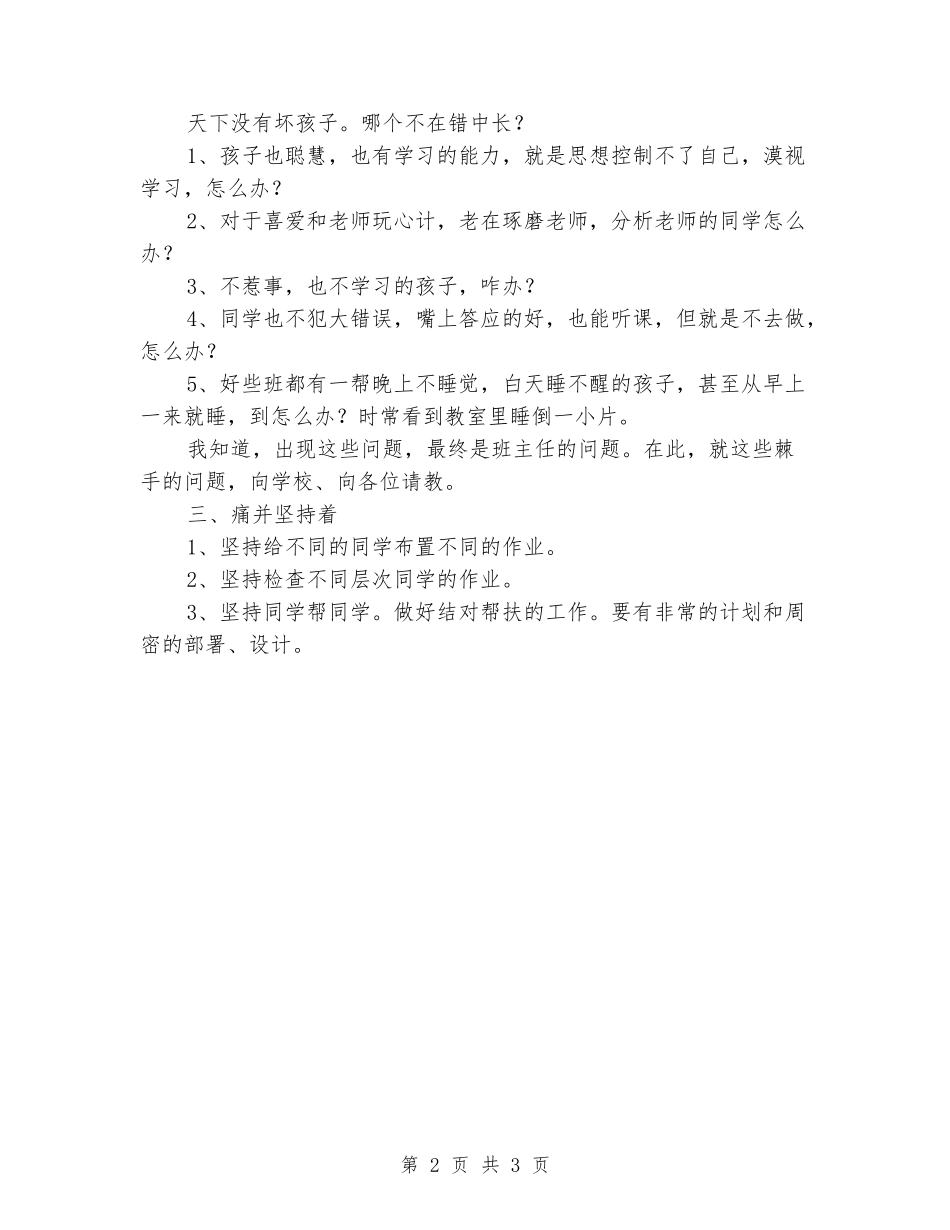 天下没有坏孩子。哪个不在错中长？

1、孩子也聪慧，也有学习的能力，就是思想控制不了自己，漠视学习，怎么办？

2、对于喜爱和老师玩心计，老在琢磨老师，分析老师的同学怎么办？

3、不惹事，也不学习的孩子，咋办？

4、同学也不犯大错误，嘴上答应的好，也能听课，但就是不去做，怎么办？

5、好些班都有一帮晚上不睡觉，白天睡不醒的孩子，甚至从早上一来就睡，到怎么办？时常看到教室里睡倒一小片。

我知道，出现这些问题，最终是班主任的问题。在此，就这些棘手的问题，向学校、向各位请教。

三、痛并坚持着

1、坚持给不同的同学布置不同的作业。

2、坚持检查不同层次同学的作业。

3、坚持同学帮同学。做好结对帮扶的工作。要有非常的计划和周密的部署、设计。

第 2 页 共 3 页